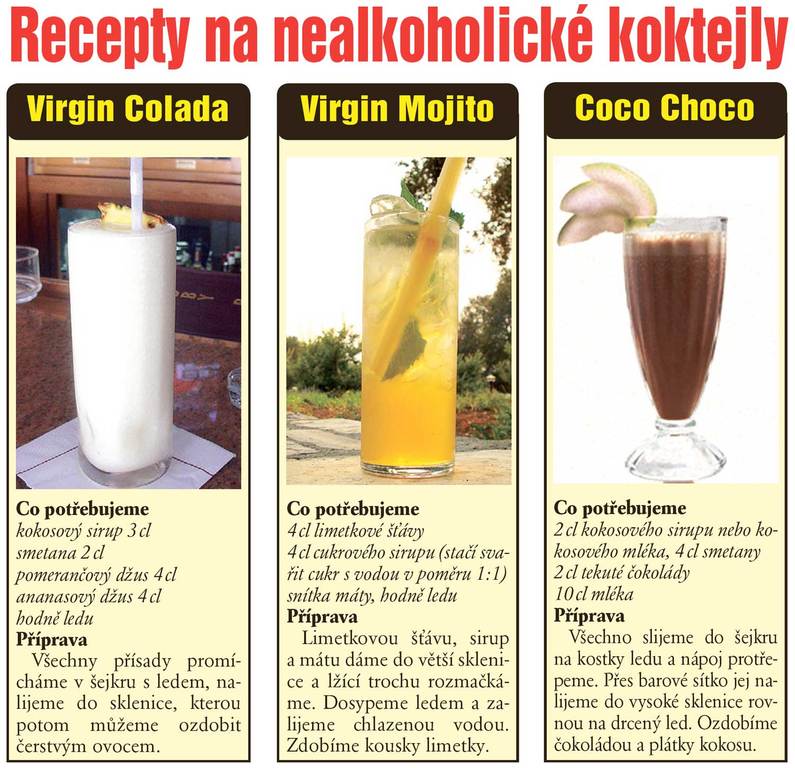 Recepty na nealkoholické koktejly

Virgin Colada

Co potřebujeme
kokosový sirup 3 cl
smetana 2 cl
pomerančový džus 4 cl
ananasový džus 4 cl
hodně ledu

Příprava
Všechny přísady promícháme v šejkru s ledem, nalijeme do sklenice, kterou potom můžeme ozdobit čerstvým ovocem.

Virgin Mojito

Co potřebujeme
4 cl limetkové šťávy
4 cl cukrového sirupu (stačí svařit cukr s vodou v poměru 1:1)
snítka máty, hodně ledu

Příprava
Limetkovou šťávu, sirup a mátu dáme do větší sklenice a lžící trochu rozmačkáme. Dosypeme ledem a zalijeme chlazenou vodou. Zdobíme kousky limetky.

Coco Choco

Co potřebujeme
2 cl kokosového sirupu nebo kokosového mléka, 4 cl smetany
2 cl tekuté čokolády
10 cl mléka

Příprava
Všechno slijeme do šejkru na kostky ledu a nápoj protřepeme. Přes barové sítko jej nalijeme do vysoké sklenice rovnou na drcený led. Ozdobíme čokoládou a plátky kokosu.